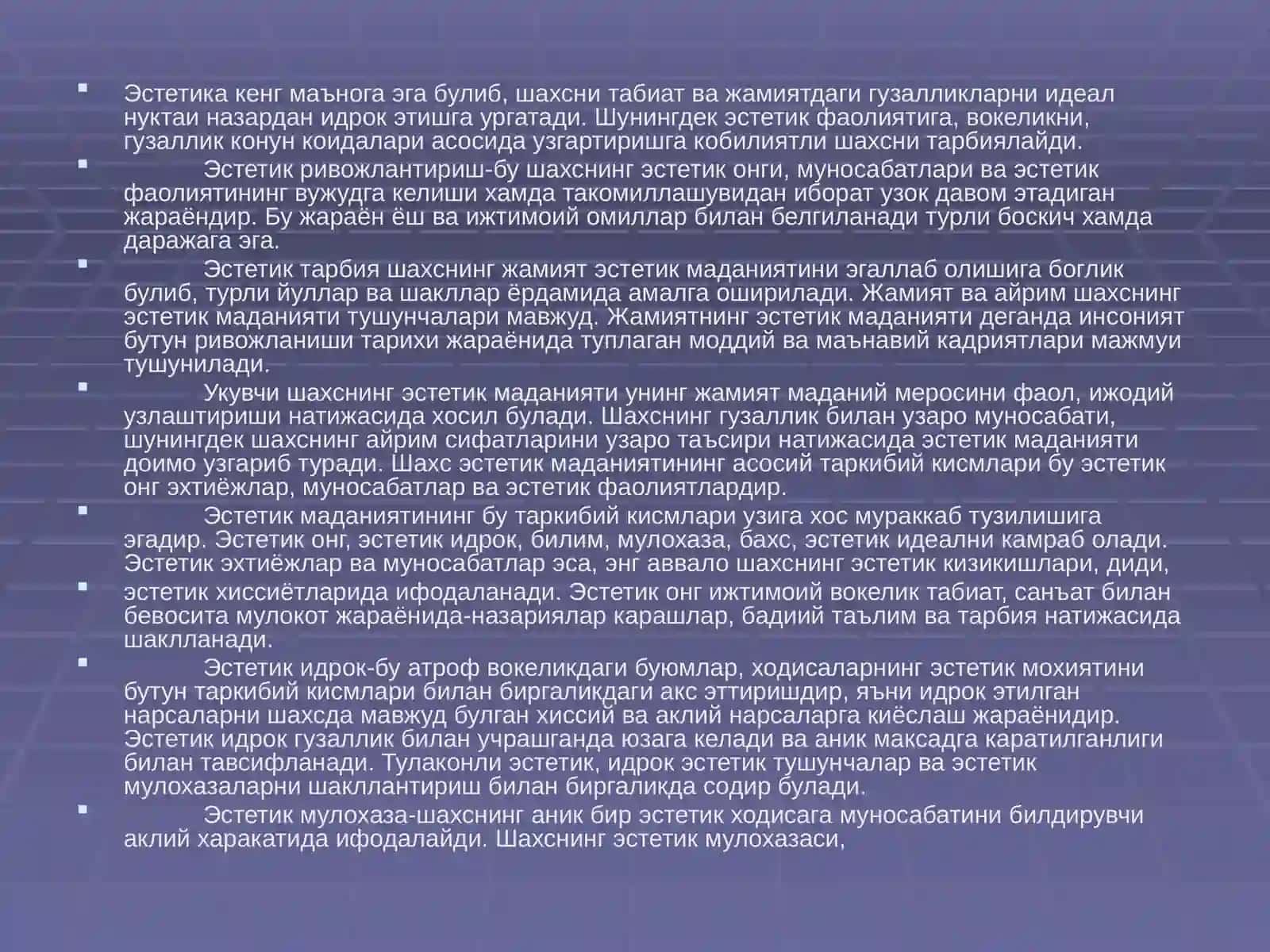 • Эстетика кенг маънога эга булиб, шахсни табиат ва жамиятдаги гузалликларни идеал нуктаи назардан идрок этишга ургатади. Шунингдек эстетик фаолиятига, вокеликни, гузаллик конун коидалари асосида узгартиришга кобилиятли шахсни тарбиялайди.

• Эстетик ривожлантириш-бу шахснинг эстетик онги, муносабатлари ва эстетик фаолиятининг вужудга келиши хамда такомиллашувидан иборат узок давом этадиган жараёндир. Бу жараён ёш ва ижтимоий омиллар билан белгиланади турли боскич хамда даражага эга.

• Эстетик тарбия шахснинг жамият эстетик маданиятини эгаллаб олишига боглик булиб, турли йуллар ва шакллар ёрдамида амалга оширилади. Жамият ва айрим шахснинг эстетик маданияти тушунчалари мавжуд. Жамиятнинг эстетик маданияти деганда инсоният бутун ривожланиши тарихи жараёнида туплаган моддий ва маънавий кадриятлари мажмуи тушунилади.

• Укувчи шахснинг эстетик маданияти унинг жамият маданий меросини фаол, ижодий узлаштириши натижасида хосил булади. Шахснинг гузаллик билан узаро муносабати, шунингдек шахснинг айрим сифатларини узаро таъсири натижасида эстетик маданияти доимо узгариб туради. Шахс эстетик маданиятининг асосий таркибий кисмлари бу эстетик онг эхтиёжлар, муносабатлар ва эстетик фаолиятлардир.

• Эстетик маданиятининг бу таркибий кисмлари узига хос мураккаб тузилишига эгадир. Эстетик онг, эстетик идрок, билим, мулохаза, бахс, эстетик идеални камраб олади. Эстетик эхтиёжлар ва муносабатлар эса, энг аввало шахснинг эстетик кизикишлари, диди,

• эстетик хиссиётларида ифодаланади. Эстетик онг ижтимоий вокелик табиат, санъат билан бевосита мулокот жараёнида-назариялар карашлар, бадиий таълим ва тарбия натижасида шаклланади.

• Эстетик идрок-бу атроф вокеликдаги буюмлар, ходисаларнинг эстетик мохиятини бутун таркибий кисмлари билан биргаликдаги акс эттиришдир, яъни идрок этилган нарсаларни шахсда мавжуд булган хиссий ва аклий нарсаларга киёслаш жараёнидир. Эстетик идрок гузаллик билан учрашганда юзага келади ва аник максадга каратилганлиги билан тавсифланади. Тулаконли эстетик, идрок эстетик тушунчалар ва эстетик мулохазаларни шакллантириш билан биргаликда содир булади.

• Эстетик мулохаза-шахснинг аник бир эстетик ходисага муносабатини билдирувчи аклий харакатида ифодалайди. Шахснинг эстетик мулохазаси,